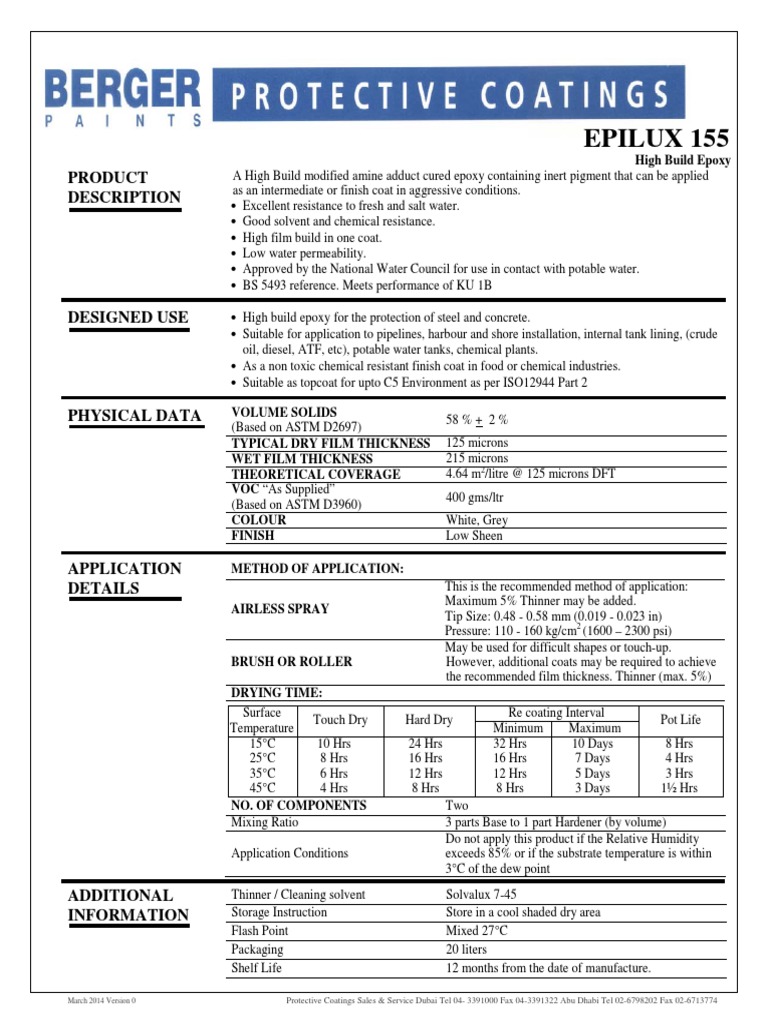 BERGER
PAINTS
PROTECTIVE COATINGS

EPILUX 155
High Build Epoxy

PRODUCT DESCRIPTION

A High Build modified amine adduct cured epoxy containing inert pigment that can be applied as an intermediate or finish coat in aggressive conditions.
• Excellent resistance to fresh and salt water.
• Good solvent and chemical resistance.
• High film build in one coat.
• Low water permeability.
• Approved by the National Water Council for use in contact with potable water.
• BS 5493 reference. Meets performance of KU 1B

DESIGNED USE

• High build epoxy for the protection of steel and concrete.
• Suitable for application to pipelines, harbour and shore installation, internal tank lining, (crude oil, diesel, ATF, etc), potable water tanks, chemical plants.
• As a non toxic chemical resistant finish coat in food or chemical industries.
• Suitable as topcoat for upto C5 Environment as per ISO12944 Part 2

PHYSICAL DATA

| | |
|---|---|
| VOLUME SOLIDS (Based on ASTM D2697) | 58 % $\pm$ 2 % |
| TYPICAL DRY FILM THICKNESS | 125 microns |
| WET FILM THICKNESS | 215 microns |
| THEORETICAL COVERAGE | 4.64 m$^2$/litre @ 125 microns DFT |
| VOC "As Supplied" (Based on ASTM D3960) | 400 gms/ltr |
| COLOUR | White, Grey |
| FINISH | Low Sheen |

APPLICATION DETAILS

METHOD OF APPLICATION:

| | |
|---|---|
| AIRLESS SPRAY | This is the recommended method of application: Maximum 5% Thinner may be added. Tip Size: 0.48 - 0.58 mm (0.019 - 0.023 in) Pressure: 110 - 160 kg/cm$^2$ (1600 – 2300 psi) |
| BRUSH OR ROLLER | May be used for difficult shapes or touch-up. However, additional coats may be required to achieve the recommended film thickness. Thinner (max. 5%) |

DRYING TIME:

| Surface Temperature | Touch Dry | Hard Dry | Re coating Interval Minimum | Re coating Interval Maximum | Pot Life |
|---|---|---|---|---|---|
| 15°C | 10 Hrs | 24 Hrs | 32 Hrs | 10 Days | 8 Hrs |
| 25°C | 8 Hrs | 16 Hrs | 16 Hrs | 7 Days | 4 Hrs |
| 35°C | 6 Hrs | 12 Hrs | 12 Hrs | 5 Days | 3 Hrs |
| 45°C | 4 Hrs | 8 Hrs | 8 Hrs | 3 Days | 1½ Hrs |

| | |
|---|---|
| NO. OF COMPONENTS | Two |
| Mixing Ratio | 3 parts Base to 1 part Hardener (by volume) |
| Application Conditions | Do not apply this product if the Relative Humidity exceeds 85% or if the substrate temperature is within 3°C of the dew point |

ADDITIONAL INFORMATION

| | |
|---|---|
| Thinner / Cleaning solvent | Solvalux 7-45 |
| Storage Instruction | Store in a cool shaded dry area |
| Flash Point | Mixed 27°C |
| Packaging | 20 liters |
| Shelf Life | 12 months from the date of manufacture. |

March 2014 Version 0
Protective Coatings Sales & Service Dubai Tel 04- 3391000 Fax 04-3391322 Abu Dhabi Tel 02-6798202 Fax 02-6713774